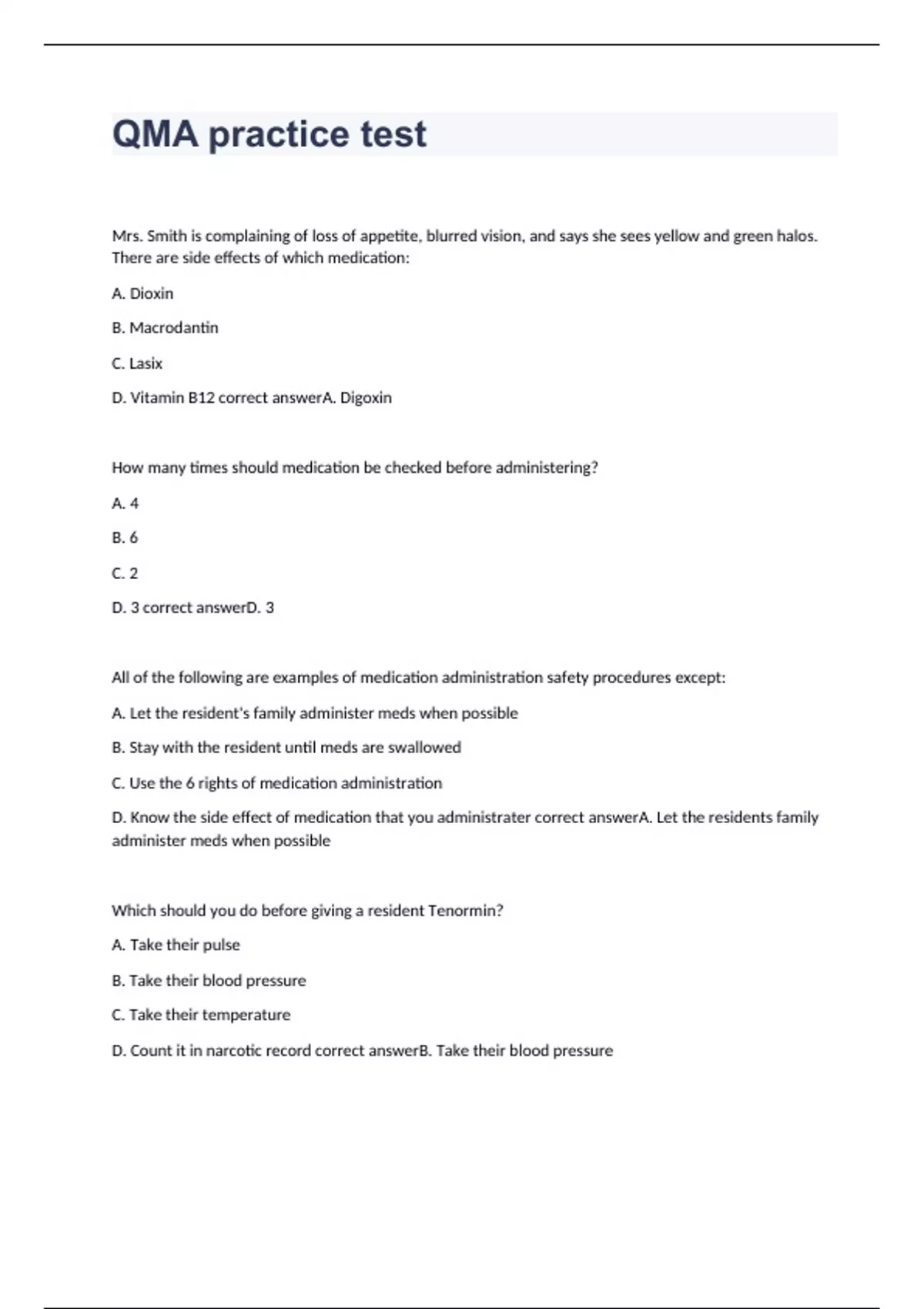 QMA practice test

Mrs. Smith is complaining of loss of appetite, blurred vision, and says she sees yellow and green halos. There are side effects of which medication:

A. Dioxin

B. Macrodantin

C. Lasix

D. Vitamin B12 correct answerA. Digoxin

How many times should medication be checked before administering?

A. 4

B. 6

C. 2

D. 3 correct answerD. 3

All of the following are examples of medication administration safety procedures except:

A. Let the resident's family administer meds when possible

B. Stay with the resident until meds are swallowed

C. Use the 6 rights of medication administration

D. Know the side effect of medication that you administrater correct answerA. Let the residents family administer meds when possible

Which should you do before giving a resident Tenormin?

A. Take their pulse

B. Take their blood pressure

C. Take their temperature

D. Count it in narcotic record correct answerB. Take their blood pressure